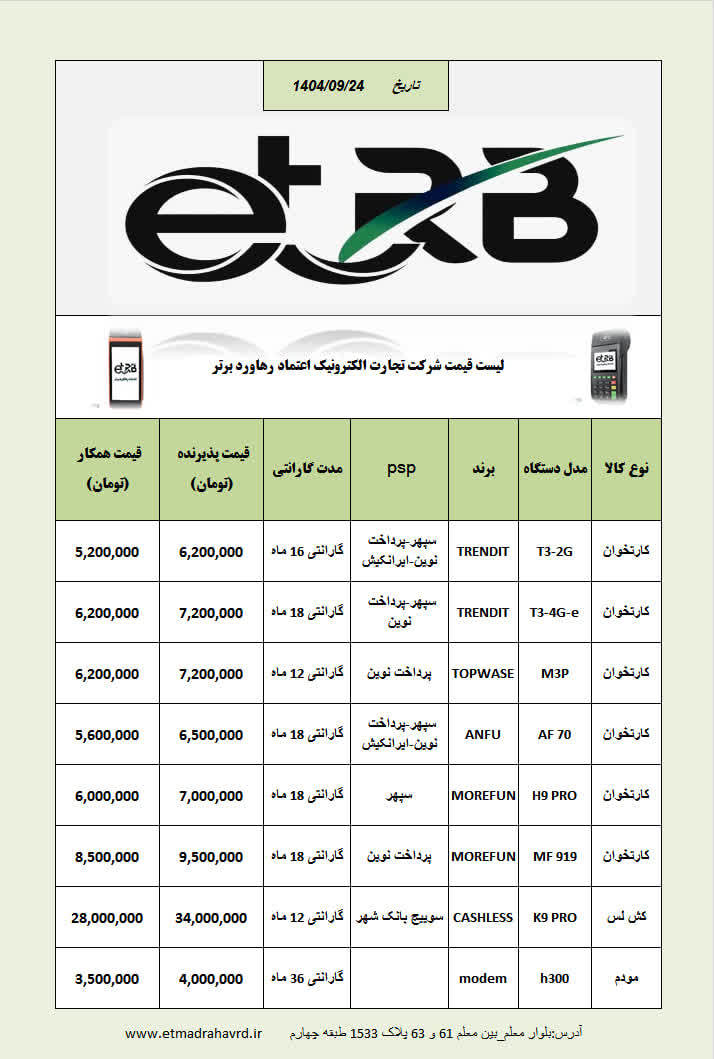 تاریخ 1404/09/24

etRB

لیست قیمت شرکت تجارت الکترونیک اعتماد رهاورد برتر

| نوع کالا | مدل دستگاه | برند | psp | مدت گارانتی | قیمت پذیرنده (تومان) | قیمت همکار (تومان) |
|---|---|---|---|---|---|---|
| کارتخوان | T3-2G | TRENDIT | سپهر-پرداخت نوین-ایرانکیش | گارانتی 16 ماه | 6,200,000 | 5,200,000 |
| کارتخوان | T3-4G-e | TRENDIT | سپهر-پرداخت نوین | گارانتی 18 ماه | 7,200,000 | 6,200,000 |
| کارتخوان | M3P | TOPWASE | پرداخت نوین | گارانتی 12 ماه | 7,200,000 | 6,200,000 |
| کارتخوان | AF 70 | ANFU | سپهر-پرداخت نوین-ایرانکیش | گارانتی 18 ماه | 6,500,000 | 5,600,000 |
| کارتخوان | H9 PRO | MOREFUN | سپهر | گارانتی 18 ماه | 7,000,000 | 6,000,000 |
| کارتخوان | MF 919 | MOREFUN | پرداخت نوین | گارانتی 18 ماه | 9,500,000 | 8,500,000 |
| کش لس | K9 PRO | CASHLESS | سوییچ بانک شهر | گارانتی 12 ماه | 34,000,000 | 28,000,000 |
| مودم | h300 | modem | | گارانتی 36 ماه | 4,000,000 | 3,500,000 |

آدرس:بلوار معلم_بین معلم 61 و 63 پلاک 1533 طبقه چهارم www.etmadrahavrd.ir